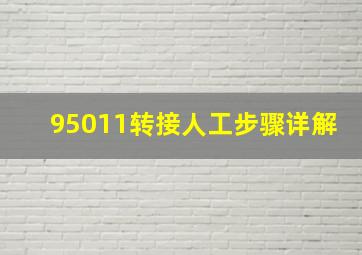 95011转接人工步骤详解